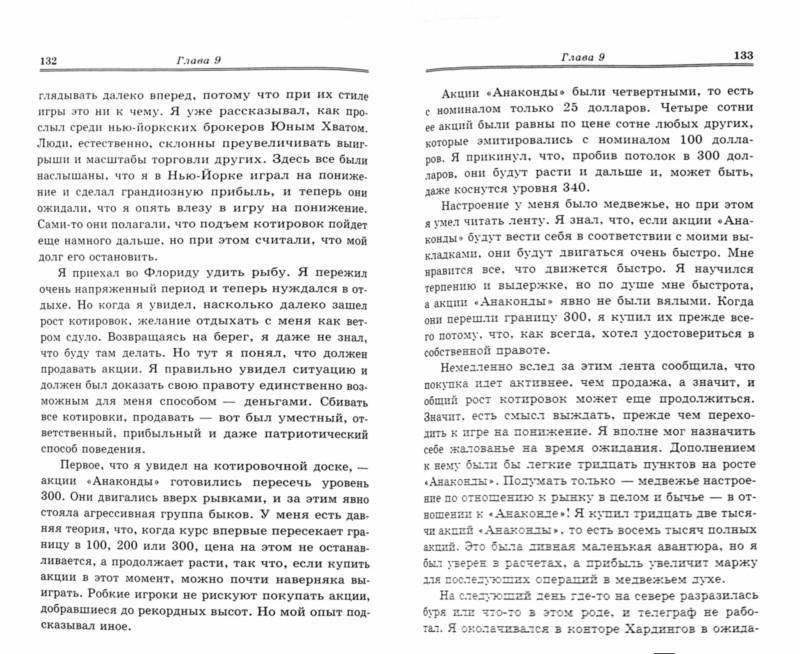 132 Глава 9

глядывать далеко вперед, потому что при их стиле игры это ни к чему. Я уже рассказывал, как прослыл среди нью-йоркских брокеров Юным Хватом. Люди, естественно, склонны преувеличивать выигрыши и масштабы торговли других. Здесь все были наслышаны, что я в Нью-Йорке играл на понижение и сделал грандиозную прибыль, и теперь они ожидали, что я опять влезу в игру на понижение. Сами-то они полагали, что подъем котировок пойдет еще намного дальше, но при этом считали, что мой долг его остановить.

Я приехал во Флориду удить рыбу. Я пережил очень напряженный период и теперь нуждался в отдыхе. Но когда я увидел, насколько далеко зашел рост котировок, желание отдыхать с меня как ветром сдуло. Возвращаясь на берег, я даже не знал, что буду там делать. Но тут я понял, что должен продавать акции. Я правильно увидел ситуацию и должен был доказать свою правоту единственно возможным для меня способом — деньгами. Сбивать все котировки, продавать — вот был уместный, ответственный, прибыльный и даже патриотический способ поведения.

Первое, что я увидел на котировочной доске, — акции «Анаконды» готовились пересечь уровень 300. Они двигались вверх рывками, и за этим явно стояла агрессивная группа быков. У меня есть давняя теория, что, когда курс впервые пересекает границу в 100, 200 или 300, цена на этом не останавливается, а продолжает расти, так что, если купить акции в этот момент, можно почти наверняка выиграть. Робкие игроки не рискуют покупать акции, добравшиеся до рекордных высот. Но мой опыт подсказывал иное.

Глава 9 133

Акции «Анаконды» были четвертными, то есть с номиналом только 25 долларов. Четыре сотни ее акций были равны по цене сотне любых других, которые эмитировались с номиналом 100 долларов. Я прикинул, что, пробив потолок в 300 долларов, они будут расти и дальше и, может быть, даже коснутся уровня 340.

Настроение у меня было медвежье, но при этом я умел читать ленту. Я знал, что, если акции «Анаконды» будут вести себя в соответствии с моими выкладками, они будут двигаться очень быстро. Мне нравится все, что движется быстро. Я научился терпению и выдержке, но по душе мне быстрота, а акции «Анаконды» явно не были вялыми. Когда они перешли границу 300, я купил их прежде всего потому, что, как всегда, хотел удостовериться в собственной правоте.

Немедленно вслед за этим лента сообщила, что покупка идет активнее, чем продажа, а значит, и общий рост котировок может еще продолжиться. Значит, есть смысл выждать, прежде чем переходить к игре на понижение. Я вполне мог назначить себе жалованье на время ожидания. Дополнением к нему были бы легкие тридцать пунктов на росте «Анаконды». Подумать только — медвежье настроение по отношению к рынку в целом и бычье — в отношении к «Анаконде»! Я купил тридцать две тысячи акций «Анаконды», то есть восемь тысяч полных акций. Это была дивная маленькая авантюра, но я был уверен в расчетах, а прибыль увеличит маржу для последующих операций в медвежьем духе.

На следующий день где-то на севере разразилась буря или что-то в этом роде, и телеграф не работал. Я околачивался в конторе Хардингов в ожида-